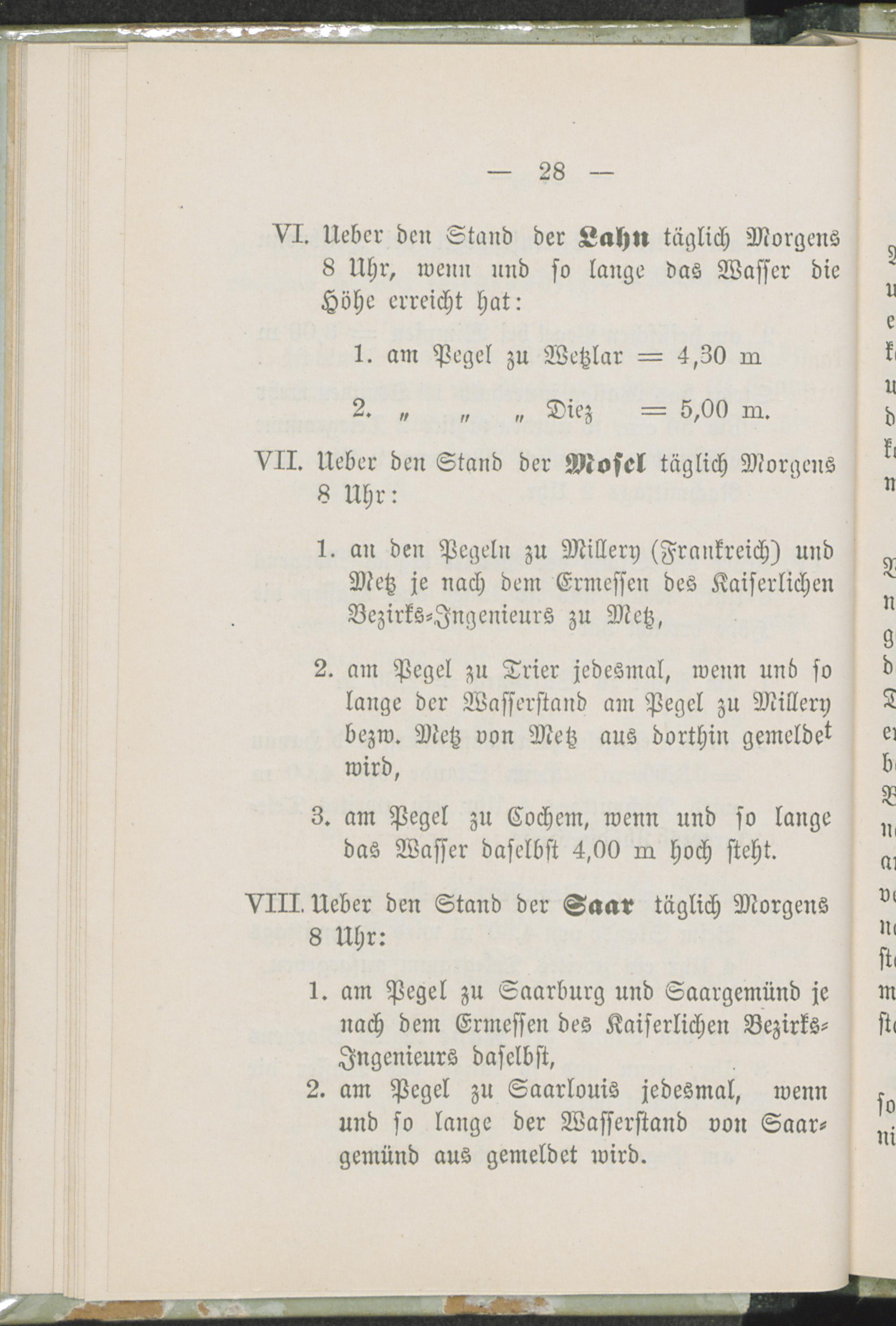 — 28 —

VI. Ueber den Stand der Lahn täglich Morgens 8 Uhr, wenn und so lange das Wasser die Höhe erreicht hat:

1. am Pegel zu Wetzlar = 4,30 m

2. „ „ „ Diez = 5,00 m.

VII. Ueber den Stand der Mosel täglich Morgens 8 Uhr:

1. an den Pegeln zu Millery (Frankreich) und Metz je nach dem Ermessen des Kaiserlichen Bezirks-Ingenieurs zu Metz,

2. am Pegel zu Trier jedesmal, wenn und so lange der Wasserstand am Pegel zu Millery bezw. Metz von Metz aus dorthin gemeldet wird,

3. am Pegel zu Cochem, wenn und so lange das Wasser daselbst 4,00 m hoch steht.

VIII. Ueber den Stand der Saar täglich Morgens 8 Uhr:

1. am Pegel zu Saarburg und Saargemünd je nach dem Ermessen des Kaiserlichen Bezirks-Ingenieurs daselbst,

2. am Pegel zu Saarlouis jedesmal, wenn und so lange der Wasserstand von Saargemünd aus gemeldet wird.